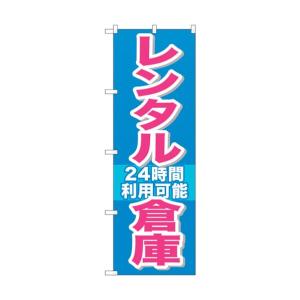 レンタル
24時間
利用可能
倉庫